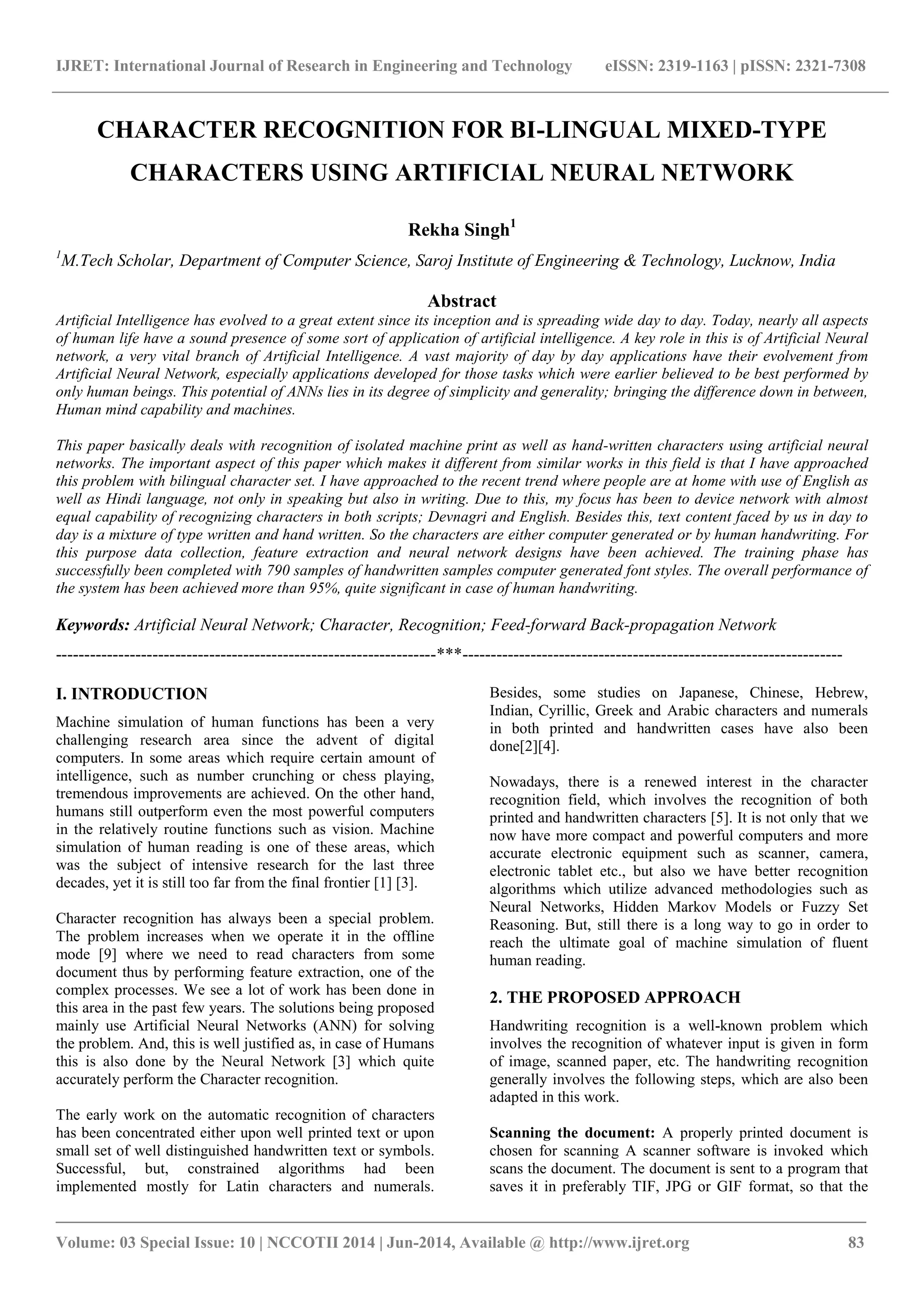 IJRET: International Journal of Research in Engineering and Technology eISSN: 2319-1163 | pISSN: 2321-7308

CHARACTER RECOGNITION FOR BI-LINGUAL MIXED-TYPE CHARACTERS USING ARTIFICIAL NEURAL NETWORK

Rekha Singh$^1$

$^1$M.Tech Scholar, Department of Computer Science, Saroj Institute of Engineering & Technology, Lucknow, India

Abstract

Artificial Intelligence has evolved to a great extent since its inception and is spreading wide day to day. Today, nearly all aspects of human life have a sound presence of some sort of application of artificial intelligence. A key role in this is of Artificial Neural network, a very vital branch of Artificial Intelligence. A vast majority of day by day applications have their evolvement from Artificial Neural Network, especially applications developed for those tasks which were earlier believed to be best performed by only human beings. This potential of ANNs lies in its degree of simplicity and generality; bringing the difference down in between, Human mind capability and machines.

This paper basically deals with recognition of isolated machine print as well as hand-written characters using artificial neural networks. The important aspect of this paper which makes it different from similar works in this field is that I have approached this problem with bilingual character set. I have approached to the recent trend where people are at home with use of English as well as Hindi language, not only in speaking but also in writing. Due to this, my focus has been to device network with almost equal capability of recognizing characters in both scripts; Devnagri and English. Besides this, text content faced by us in day to day is a mixture of type written and hand written. So the characters are either computer generated or by human handwriting. For this purpose data collection, feature extraction and neural network designs have been achieved. The training phase has successfully been completed with 790 samples of handwritten samples computer generated font styles. The overall performance of the system has been achieved more than 95%, quite significant in case of human handwriting.

Keywords: Artificial Neural Network; Character, Recognition; Feed-forward Back-propagation Network

--------------------------------------------------------------------***--------------------------------------------------------------------

I. INTRODUCTION

Machine simulation of human functions has been a very challenging research area since the advent of digital computers. In some areas which require certain amount of intelligence, such as number crunching or chess playing, tremendous improvements are achieved. On the other hand, humans still outperform even the most powerful computers in the relatively routine functions such as vision. Machine simulation of human reading is one of these areas, which was the subject of intensive research for the last three decades, yet it is still too far from the final frontier [1] [3].

Character recognition has always been a special problem. The problem increases when we operate it in the offline mode [9] where we need to read characters from some document thus by performing feature extraction, one of the complex processes. We see a lot of work has been done in this area in the past few years. The solutions being proposed mainly use Artificial Neural Networks (ANN) for solving the problem. And, this is well justified as, in case of Humans this is also done by the Neural Network [3] which quite accurately perform the Character recognition.

The early work on the automatic recognition of characters has been concentrated either upon well printed text or upon small set of well distinguished handwritten text or symbols. Successful, but, constrained algorithms had been implemented mostly for Latin characters and numerals. Besides, some studies on Japanese, Chinese, Hebrew, Indian, Cyrillic, Greek and Arabic characters and numerals in both printed and handwritten cases have also been done[2][4].

Nowadays, there is a renewed interest in the character recognition field, which involves the recognition of both printed and handwritten characters [5]. It is not only that we now have more compact and powerful computers and more accurate electronic equipment such as scanner, camera, electronic tablet etc., but also we have better recognition algorithms which utilize advanced methodologies such as Neural Networks, Hidden Markov Models or Fuzzy Set Reasoning. But, still there is a long way to go in order to reach the ultimate goal of machine simulation of fluent human reading.

2. THE PROPOSED APPROACH

Handwriting recognition is a well-known problem which involves the recognition of whatever input is given in form of image, scanned paper, etc. The handwriting recognition generally involves the following steps, which are also been adapted in this work.

Scanning the document: A properly printed document is chosen for scanning A scanner software is invoked which scans the document. The document is sent to a program that saves it in preferably TIF, JPG or GIF format, so that the

Volume: 03 Special Issue: 10 | NCCOTII 2014 | Jun-2014, Available @ http://www.ijret.org 83